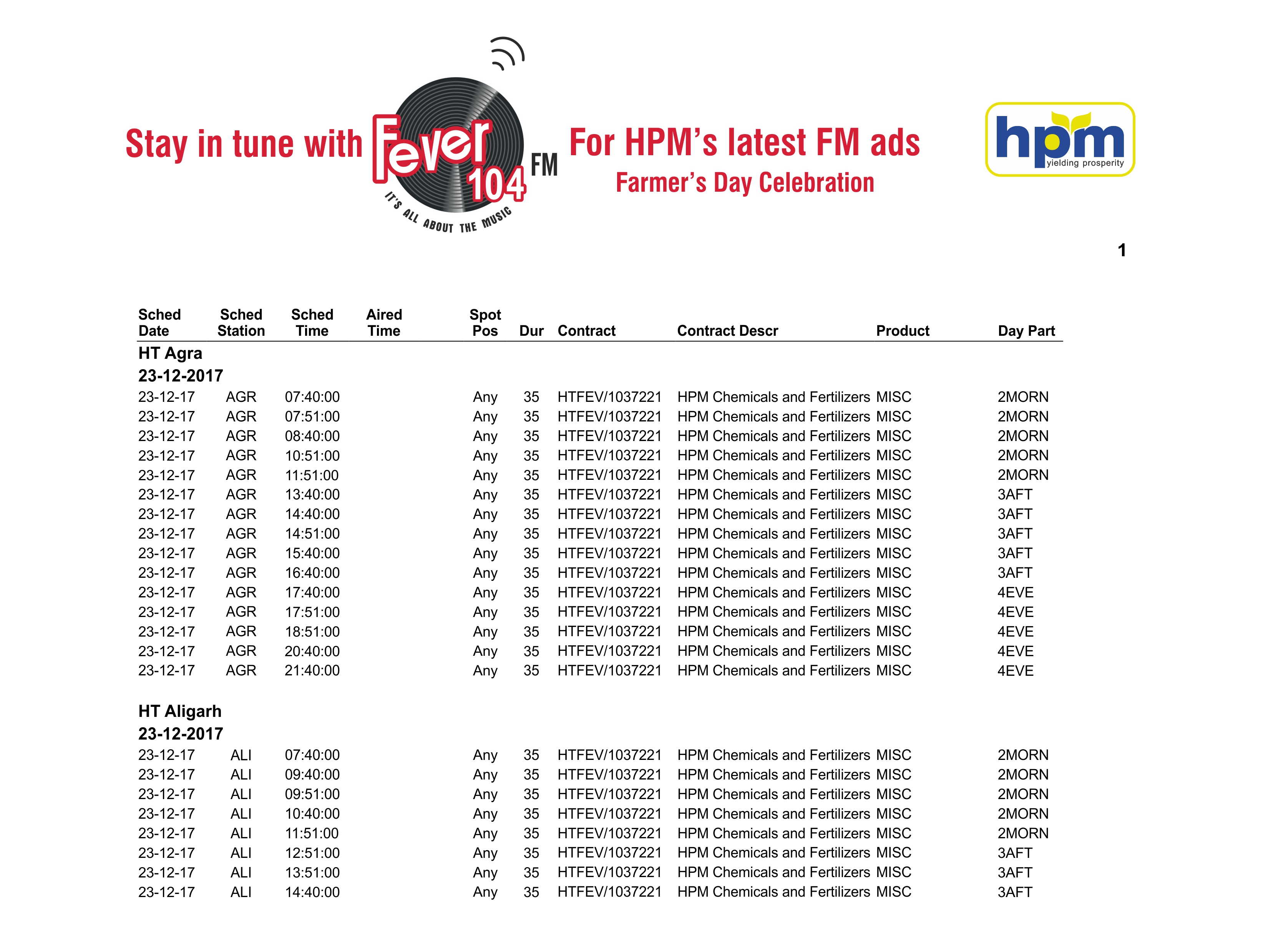 Stay in tune with Fever 104 FM

IT'S ALL ABOUT THE MUSIC

For HPM's latest FM ads
Farmer's Day Celebration

hpm
yielding prosperity

1

| Sched Date | Sched Station | Sched Time | Aired Time | Spot Pos | Dur | Contract | Contract Descr | Product | Day Part |
|---|---|---|---|---|---|---|---|---|---|
| HT Agra | | | | | | | | | |
| 23-12-2017 | | | | | | | | | |
| 23-12-17 | AGR | 07:40:00 | | Any | 35 | HTFEV/1037221 | HPM Chemicals and Fertilizers | MISC | 2MORN |
| 23-12-17 | AGR | 07:51:00 | | Any | 35 | HTFEV/1037221 | HPM Chemicals and Fertilizers | MISC | 2MORN |
| 23-12-17 | AGR | 08:40:00 | | Any | 35 | HTFEV/1037221 | HPM Chemicals and Fertilizers | MISC | 2MORN |
| 23-12-17 | AGR | 10:51:00 | | Any | 35 | HTFEV/1037221 | HPM Chemicals and Fertilizers | MISC | 2MORN |
| 23-12-17 | AGR | 11:51:00 | | Any | 35 | HTFEV/1037221 | HPM Chemicals and Fertilizers | MISC | 2MORN |
| 23-12-17 | AGR | 13:40:00 | | Any | 35 | HTFEV/1037221 | HPM Chemicals and Fertilizers | MISC | 3AFT |
| 23-12-17 | AGR | 14:40:00 | | Any | 35 | HTFEV/1037221 | HPM Chemicals and Fertilizers | MISC | 3AFT |
| 23-12-17 | AGR | 14:51:00 | | Any | 35 | HTFEV/1037221 | HPM Chemicals and Fertilizers | MISC | 3AFT |
| 23-12-17 | AGR | 15:40:00 | | Any | 35 | HTFEV/1037221 | HPM Chemicals and Fertilizers | MISC | 3AFT |
| 23-12-17 | AGR | 16:40:00 | | Any | 35 | HTFEV/1037221 | HPM Chemicals and Fertilizers | MISC | 3AFT |
| 23-12-17 | AGR | 17:40:00 | | Any | 35 | HTFEV/1037221 | HPM Chemicals and Fertilizers | MISC | 4EVE |
| 23-12-17 | AGR | 17:51:00 | | Any | 35 | HTFEV/1037221 | HPM Chemicals and Fertilizers | MISC | 4EVE |
| 23-12-17 | AGR | 18:51:00 | | Any | 35 | HTFEV/1037221 | HPM Chemicals and Fertilizers | MISC | 4EVE |
| 23-12-17 | AGR | 20:40:00 | | Any | 35 | HTFEV/1037221 | HPM Chemicals and Fertilizers | MISC | 4EVE |
| 23-12-17 | AGR | 21:40:00 | | Any | 35 | HTFEV/1037221 | HPM Chemicals and Fertilizers | MISC | 4EVE |
| HT Aligarh | | | | | | | | | |
| 23-12-2017 | | | | | | | | | |
| 23-12-17 | ALI | 07:40:00 | | Any | 35 | HTFEV/1037221 | HPM Chemicals and Fertilizers | MISC | 2MORN |
| 23-12-17 | ALI | 09:40:00 | | Any | 35 | HTFEV/1037221 | HPM Chemicals and Fertilizers | MISC | 2MORN |
| 23-12-17 | ALI | 09:51:00 | | Any | 35 | HTFEV/1037221 | HPM Chemicals and Fertilizers | MISC | 2MORN |
| 23-12-17 | ALI | 10:40:00 | | Any | 35 | HTFEV/1037221 | HPM Chemicals and Fertilizers | MISC | 2MORN |
| 23-12-17 | ALI | 11:51:00 | | Any | 35 | HTFEV/1037221 | HPM Chemicals and Fertilizers | MISC | 2MORN |
| 23-12-17 | ALI | 12:51:00 | | Any | 35 | HTFEV/1037221 | HPM Chemicals and Fertilizers | MISC | 3AFT |
| 23-12-17 | ALI | 13:51:00 | | Any | 35 | HTFEV/1037221 | HPM Chemicals and Fertilizers | MISC | 3AFT |
| 23-12-17 | ALI | 14:40:00 | | Any | 35 | HTFEV/1037221 | HPM Chemicals and Fertilizers | MISC | 3AFT |